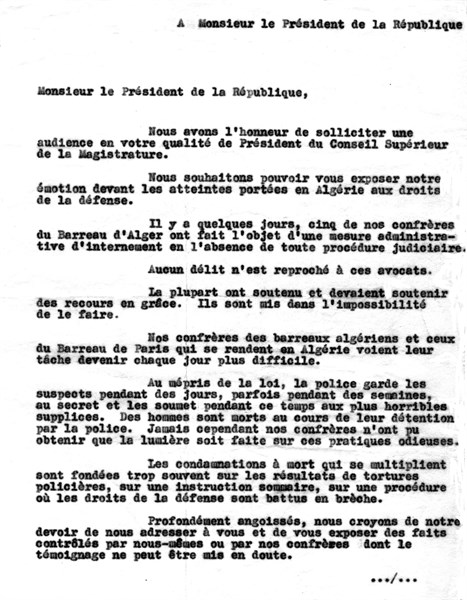 A Monsieur le Président de la République

Monsieur le Président de la République,

Nous avons l'honneur de solliciter une audience en votre qualité de Président du Conseil Supérieur de la Magistrature.

Nous souhaitons pouvoir vous exposer notre émotion devant les atteintes portées en Algérie aux droits de la défense.

Il y a quelques jours, cinq de nos confrères du Barreau d'Alger ont fait l'objet d'une mesure administrative d'internement en l'absence de toute procédure judiciaire.

Aucun délit n'est reproché à ces avocats.

La plupart ont soutenu et devaient soutenir des recours en grâce. Ils sont mis dans l'impossibilité de le faire.

Nos confrères des barreaux algériens et ceux du Barreau de Paris qui se rendent en Algérie voient leur tâche devenir chaque jour plus difficile.

Au mépris de la loi, la police garde les suspects pendant des jours, parfois pendant des semaines, au secret et les soumet pendant ce temps aux plus horribles supplices. Des hommes sont morts au cours de leur détention par la police. Jamais cependant nos confrères n'ont pu obtenir que la lumière soit faite sur ces pratiques odieuses.

Les condamnations à mort qui se multiplient sont fondées trop souvent sur les résultats de tortures policières, sur une instruction sommaire, sur une procédure où les droits de la défense sont battus en brèche.

Profondément angoissés, nous croyons de notre devoir de nous adresser à vous et de vous exposer des faits contrôlés par nous-mêmes ou par nos confrères dont le témoignage ne peut être mis en doute.

.../...